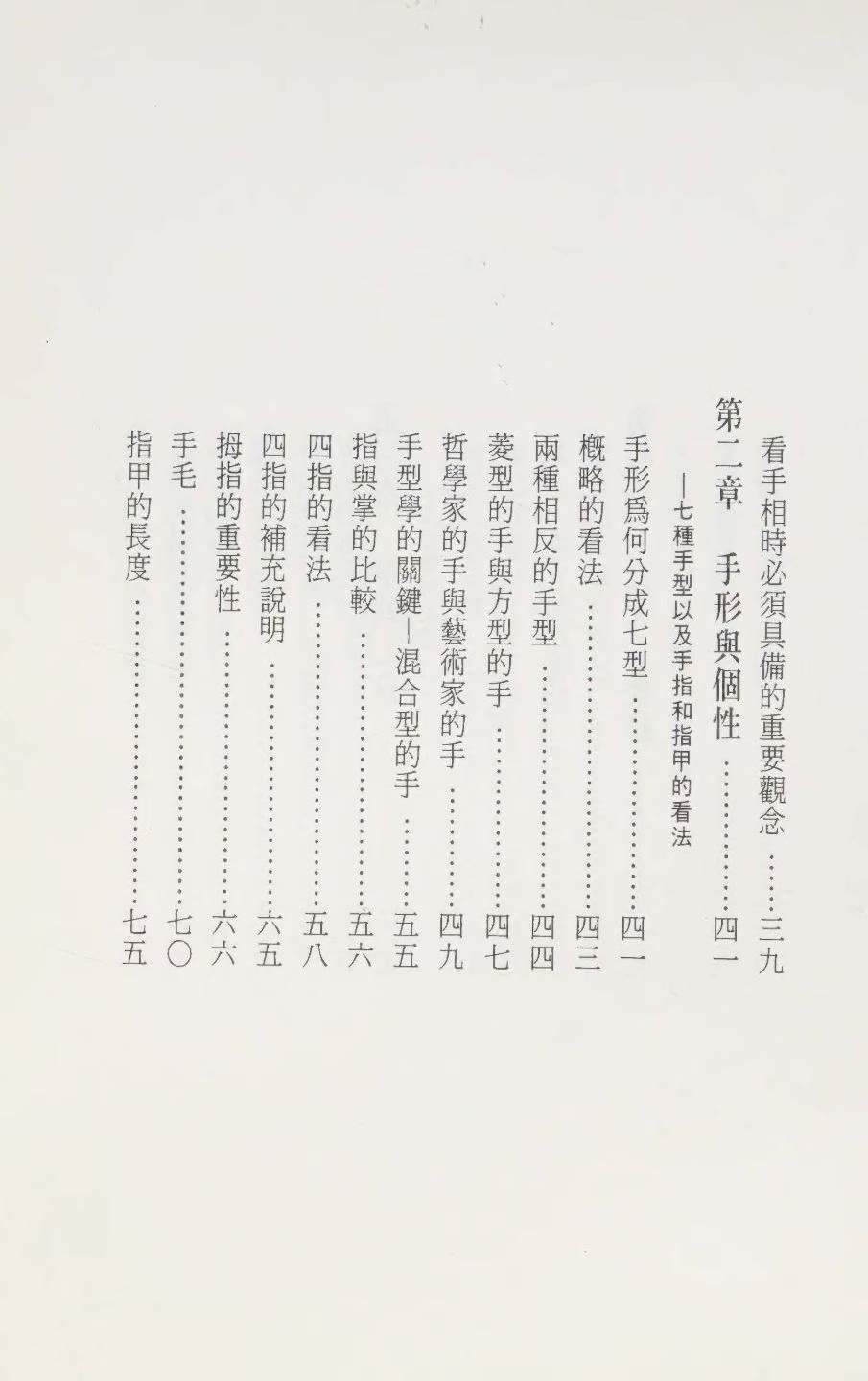 看手相時必須具備的重要觀念 三九

第二章 手形與個性 四一

—七種手型以及手指和指甲的看法

手形爲何分成七型 四一

概略的看法 四三

兩種相反的手型 四四

菱型的手與方型的手 四七

哲學家的手與藝術家的手 四九

手型學的關鍵—混合型的手 五五

指與掌的比較 五六

四指的看法 五八

四指的補充說明 六五

拇指的重要性 六六

手毛 七〇

指甲的長度 七五